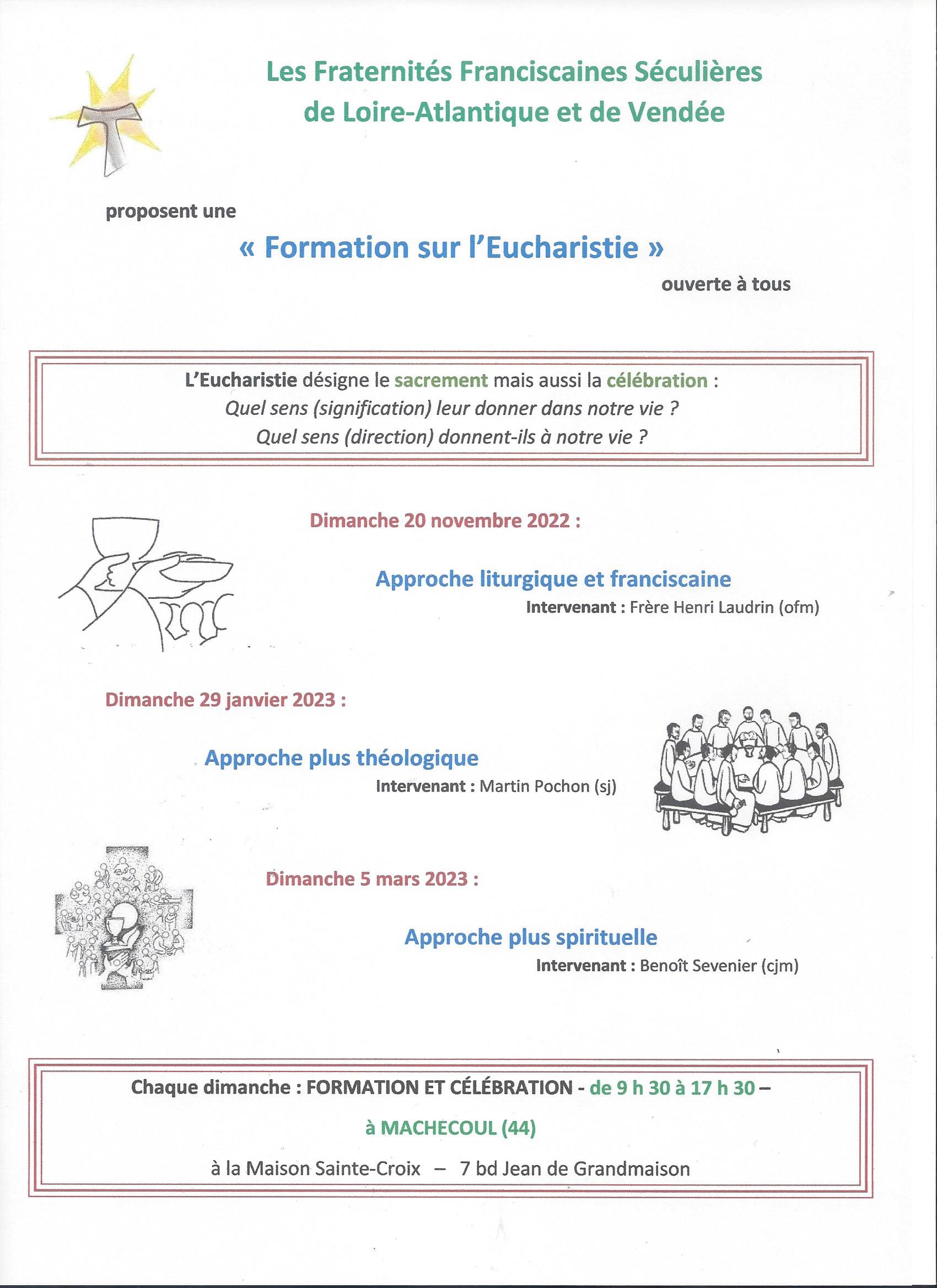 Les Fraternités Franciscaines Séculières de Loire-Atlantique et de Vendée

proposent une

« Formation sur l'Eucharistie »

ouverte à tous

L'Eucharistie désigne le sacrement mais aussi la célébration :
Quel sens (signification) leur donner dans notre vie ?
Quel sens (direction) donnent-ils à notre vie ?

Dimanche 20 novembre 2022 :

Approche liturgique et franciscaine
Intervenant : Frère Henri Laudrin (ofm)

Dimanche 29 janvier 2023 :

Approche plus théologique
Intervenant : Martin Pochon (sj)

Dimanche 5 mars 2023 :

Approche plus spirituelle
Intervenant : Benoît Sevenier (cjm)

Chaque dimanche : FORMATION ET CÉLÉBRATION - de 9 h 30 à 17 h 30 –

à MACHECOUL (44)

à la Maison Sainte-Croix – 7 bd Jean de Grandmaison